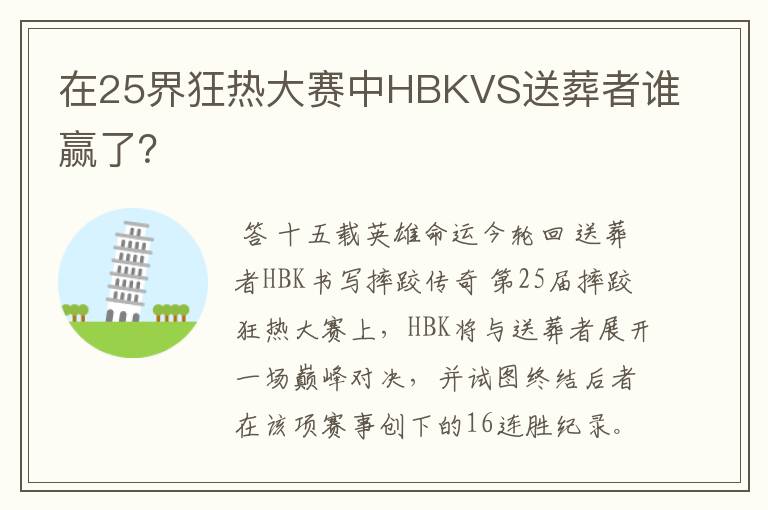 在25界狂热大赛中HBKVS送葬者谁赢了?

答 十五载英雄命运今轮回 送葬者HBK书写摔跤传奇 第25届摔跤狂热大赛上，HBK将与送葬者展开一场巅峰对决，并试图终结后者在该项赛事创下的16连胜纪录。